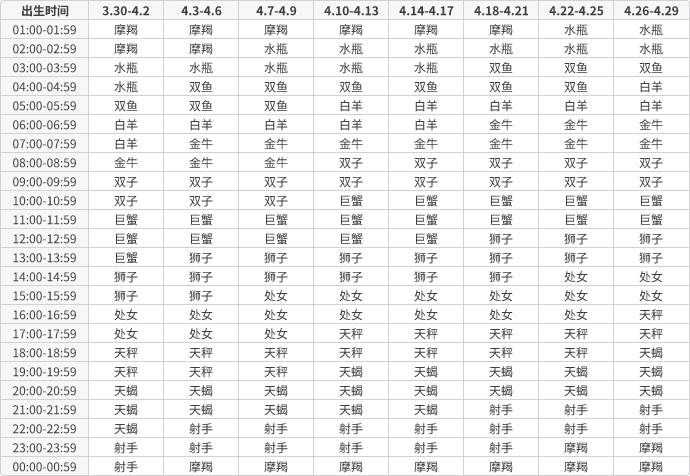 | 出生时间 | 3.30-4.2 | 4.3-4.6 | 4.7-4.9 | 4.10-4.13 | 4.14-4.17 | 4.18-4.21 | 4.22-4.25 | 4.26-4.29 |
|---|---|---|---|---|---|---|---|---|
| 01:00-01:59 | 摩羯 | 摩羯 | 摩羯 | 摩羯 | 摩羯 | 摩羯 | 水瓶 | 水瓶 |
| 02:00-02:59 | 摩羯 | 摩羯 | 水瓶 | 水瓶 | 水瓶 | 水瓶 | 水瓶 | 水瓶 |
| 03:00-03:59 | 水瓶 | 水瓶 | 水瓶 | 水瓶 | 水瓶 | 双鱼 | 双鱼 | 双鱼 |
| 04:00-04:59 | 水瓶 | 双鱼 | 双鱼 | 双鱼 | 双鱼 | 双鱼 | 双鱼 | 白羊 |
| 05:00-05:59 | 双鱼 | 双鱼 | 双鱼 | 白羊 | 白羊 | 白羊 | 白羊 | 白羊 |
| 06:00-06:59 | 白羊 | 白羊 | 白羊 | 白羊 | 白羊 | 金牛 | 金牛 | 金牛 |
| 07:00-07:59 | 白羊 | 金牛 | 金牛 | 金牛 | 金牛 | 金牛 | 金牛 | 金牛 |
| 08:00-08:59 | 金牛 | 金牛 | 金牛 | 双子 | 双子 | 双子 | 双子 | 双子 |
| 09:00-09:59 | 双子 | 双子 | 双子 | 双子 | 双子 | 双子 | 双子 | 双子 |
| 10:00-10:59 | 双子 | 双子 | 双子 | 巨蟹 | 巨蟹 | 巨蟹 | 巨蟹 | 巨蟹 |
| 11:00-11:59 | 巨蟹 | 巨蟹 | 巨蟹 | 巨蟹 | 巨蟹 | 巨蟹 | 巨蟹 | 巨蟹 |
| 12:00-12:59 | 巨蟹 | 巨蟹 | 巨蟹 | 巨蟹 | 巨蟹 | 狮子 | 狮子 | 狮子 |
| 13:00-13:59 | 巨蟹 | 狮子 | 狮子 | 狮子 | 狮子 | 狮子 | 狮子 | 狮子 |
| 14:00-14:59 | 狮子 | 狮子 | 狮子 | 狮子 | 狮子 | 狮子 | 处女 | 处女 |
| 15:00-15:59 | 狮子 | 狮子 | 处女 | 处女 | 处女 | 处女 | 处女 | 处女 |
| 16:00-16:59 | 处女 | 处女 | 处女 | 处女 | 处女 | 处女 | 处女 | 天秤 |
| 17:00-17:59 | 处女 | 处女 | 处女 | 天秤 | 天秤 | 天秤 | 天秤 | 天秤 |
| 18:00-18:59 | 天秤 | 天秤 | 天秤 | 天秤 | 天秤 | 天秤 | 天秤 | 天蝎 |
| 19:00-19:59 | 天秤 | 天秤 | 天秤 | 天蝎 | 天蝎 | 天蝎 | 天蝎 | 天蝎 |
| 20:00-20:59 | 天蝎 | 天蝎 | 天蝎 | 天蝎 | 天蝎 | 天蝎 | 天蝎 | 天蝎 |
| 21:00-21:59 | 天蝎 | 天蝎 | 天蝎 | 天蝎 | 天蝎 | 射手 | 射手 | 射手 |
| 22:00-22:59 | 天蝎 | 射手 | 射手 | 射手 | 射手 | 射手 | 射手 | 射手 |
| 23:00-23:59 | 射手 | 射手 | 射手 | 射手 | 射手 | 射手 | 摩羯 | 摩羯 |
| 00:00-00:59 | 射手 | 摩羯 | 摩羯 | 摩羯 | 摩羯 | 摩羯 | 摩羯 | 摩羯 |